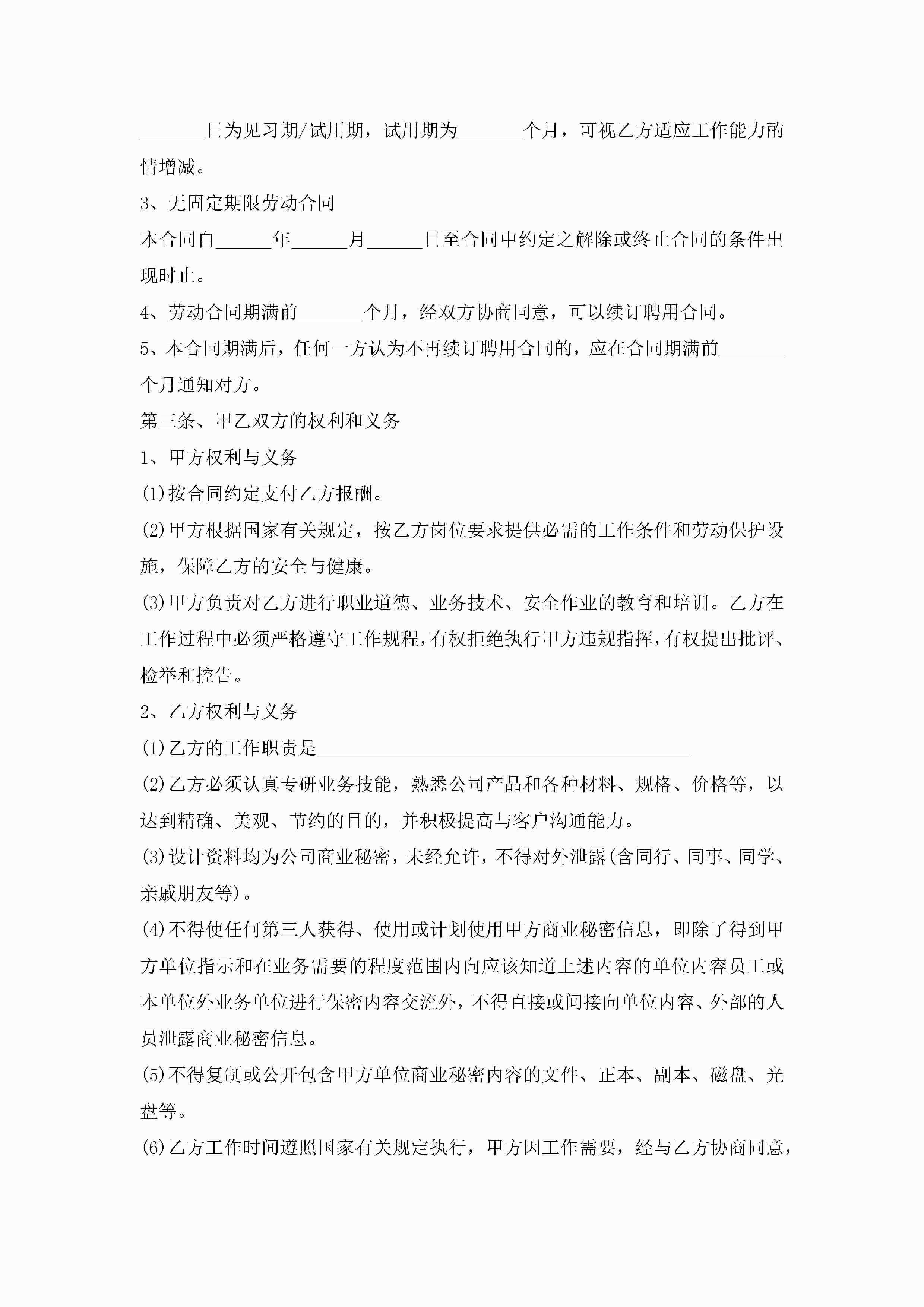 _______日为见习期/试用期，试用期为_______个月，可视乙方适应工作能力酌情增减。

3、无固定期限劳动合同

本合同自______年______月______日至合同中约定之解除或终止合同的条件出现时止。

4、劳动合同期满前_______个月，经双方协商同意，可以续订聘用合同。

5、本合同期满后，任何一方认为不再续订聘用合同的，应在合同期满前_______个月通知对方。

第三条、甲乙双方的权利和义务

1、甲方权利与义务

(1)按合同约定支付乙方报酬。

(2)甲方根据国家有关规定，按乙方岗位要求提供必需的工作条件和劳动保护设施，保障乙方的安全与健康。

(3)甲方负责对乙方进行职业道德、业务技术、安全作业的教育和培训。乙方在工作过程中必须严格遵守工作规程，有权拒绝执行甲方违规指挥，有权提出批评、检举和控告。

2、乙方权利与义务

(1)乙方的工作职责是________________________________________

(2)乙方必须认真专研业务技能，熟悉公司产品和各种材料、规格、价格等，以达到精确、美观、节约的目的，并积极提高与客户沟通能力。

(3)设计资料均为公司商业秘密，未经允许，不得对外泄露(含同行、同事、同学、亲戚朋友等)。

(4)不得使任何第三人获得、使用或计划使用甲方商业秘密信息，即除了得到甲方单位指示和在业务需要的程度范围内向应该知道上述内容的单位内容员工或本单位外业务单位进行保密内容交流外，不得直接或间接向单位内容、外部的人员泄露商业秘密信息。

(5)不得复制或公开包含甲方单位商业秘密内容的文件、正本、副本、磁盘、光盘等。

(6)乙方工作时间遵照国家有关规定执行，甲方因工作需要，经与乙方协商同意，